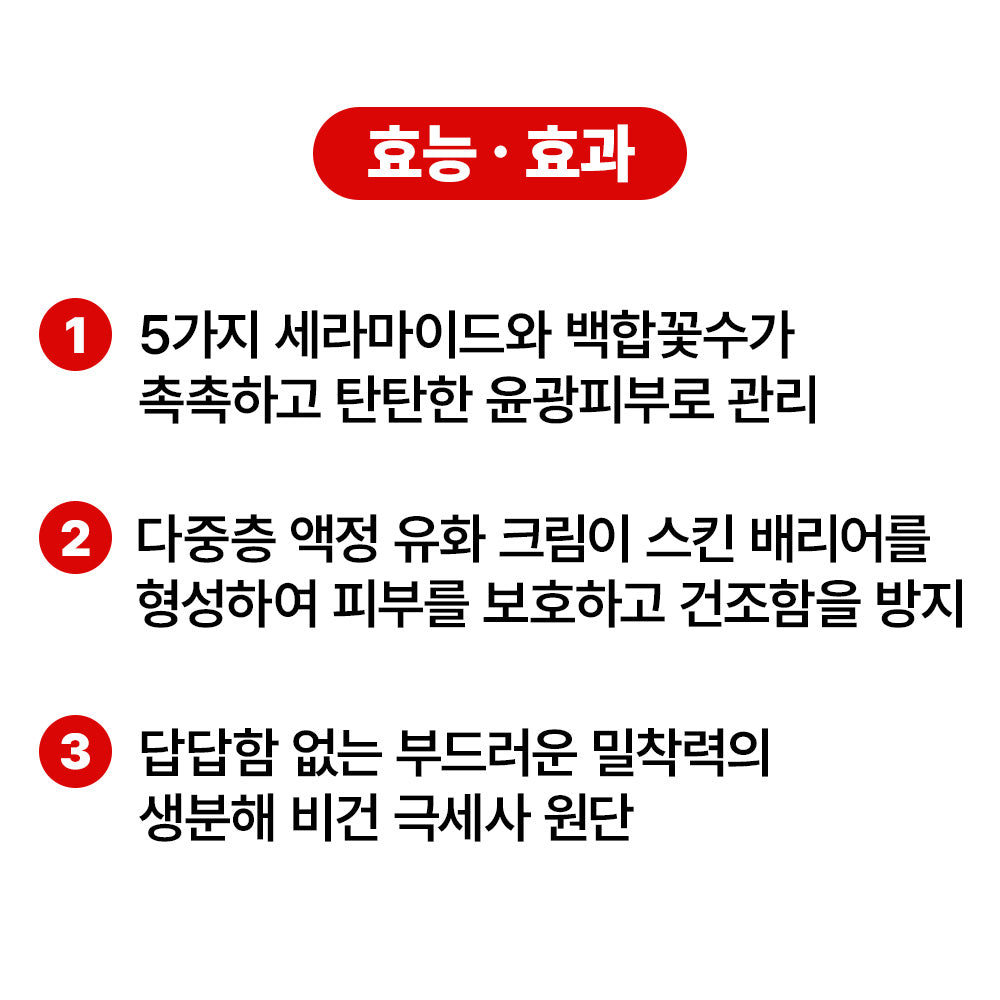 효능 · 효과

1 5가지 세라마이드와 백합꽃수가 촉촉하고 탄탄한 윤광피부로 관리

2 다중층 액정 유화 크림이 스킨 배리어를 형성하여 피부를 보호하고 건조함을 방지

3 답답함 없는 부드러운 밀착력의 생분해 비건 극세사 원단